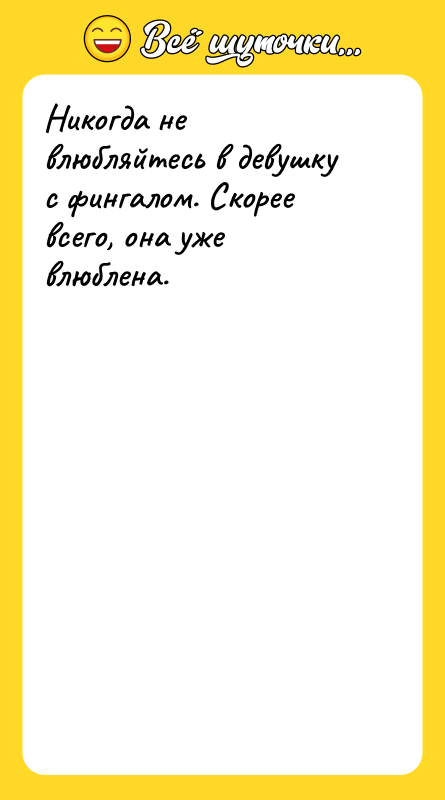 Всё шуточки...

Никогда не влюбляйтесь в девушку с фингалом. Скорее всего, она уже влюблена.